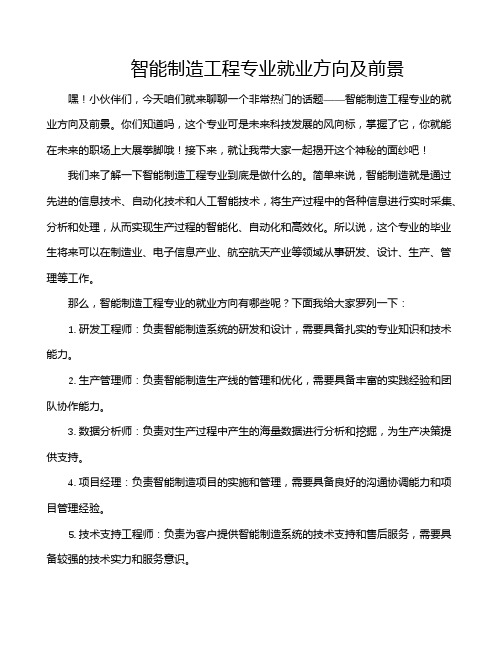 智能制造工程专业就业方向及前景

嘿！小伙伴们，今天咱们就来聊聊一个非常热门的话题——智能制造工程专业的就业方向及前景。你们知道吗，这个专业可是未来科技发展的风向标，掌握了它，你就能在未来的职场上大展拳脚哦！接下来，就让我带大家一起揭开这个神秘的面纱吧！

我们来了解一下智能制造工程专业到底是做什么的。简单来说，智能制造就是通过先进的信息技术、自动化技术和人工智能技术，将生产过程中的各种信息进行实时采集、分析和处理，从而实现生产过程的智能化、自动化和高效化。所以说，这个专业的毕业生将来可以在制造业、电子信息产业、航空航天产业等领域从事研发、设计、生产、管理等工作。

那么，智能制造工程专业的就业方向有哪些呢？下面我给大家罗列一下：

1. 研发工程师：负责智能制造系统的研发和设计，需要具备扎实的专业知识和技术能力。

2. 生产管理师：负责智能制造生产线的管理和优化，需要具备丰富的实践经验和团队协作能力。

3. 数据分析师：负责对生产过程中产生的海量数据进行分析和挖掘，为生产决策提供支持。

4. 项目经理：负责智能制造项目的实施和管理，需要具备良好的沟通协调能力和项目管理经验。

5. 技术支持工程师：负责为客户提供智能制造系统的技术支持和售后服务，需要具备较强的技术实力和服务意识。